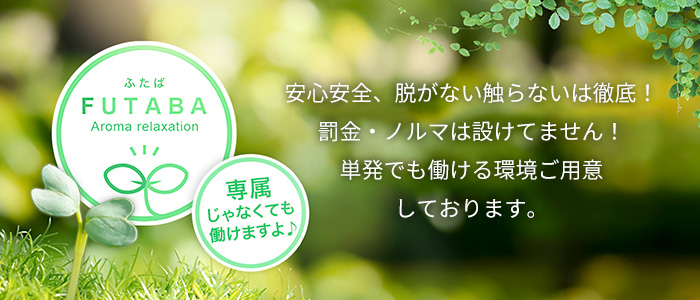 ふたば
FUTABA
Aroma relaxation

専属
じゃなくても
働けますよ♪

安心安全、脱がない触らないは徹底！
罰金・ノルマは設けてません！
単発でも働ける環境ご用意
しております。